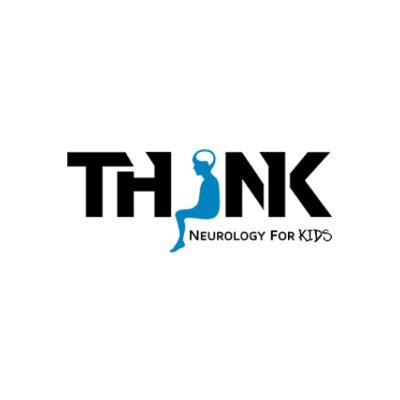 THINK
NEUROLOGY FOR KIDS